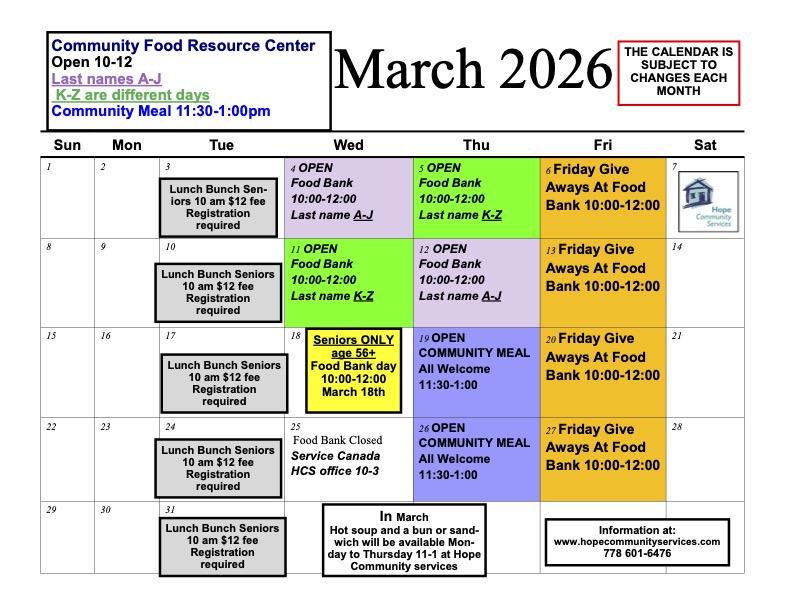 Community Food Resource Center
Open 10-12
Last names A-J
K-Z are different days
Community Meal 11:30-1:00pm

March 2026

THE CALENDAR IS SUBJECT TO CHANGES EACH MONTH

| Sun | Mon | Tue | Wed | Thu | Fri | Sat |
|---|---|---|---|---|---|---|
| 1 | 2 | 3 Lunch Bunch Seniors 10 am $12 fee Registration required | 4 OPEN Food Bank 10:00-12:00 Last name A-J | 5 OPEN Food Bank 10:00-12:00 Last name K-Z | 6 Friday Give Aways At Food Bank 10:00-12:00 | 7 Hope Community Services |
| 8 | 9 | 10 Lunch Bunch Seniors 10 am $12 fee Registration required | 11 OPEN Food Bank 10:00-12:00 Last name K-Z | 12 OPEN Food Bank 10:00-12:00 Last name A-J | 13 Friday Give Aways At Food Bank 10:00-12:00 | 14 |
| 15 | 16 | 17 Lunch Bunch Seniors 10 am $12 fee Registration required | 18 Seniors ONLY age 56+ Food Bank day 10:00-12:00 March 18th | 19 OPEN COMMUNITY MEAL All Welcome 11:30-1:00 | 20 Friday Give Aways At Food Bank 10:00-12:00 | 21 |
| 22 | 23 | 24 Lunch Bunch Seniors 10 am $12 fee Registration required | 25 Food Bank Closed Service Canada HCS office 10-3 | 26 OPEN COMMUNITY MEAL All Welcome 11:30-1:00 | 27 Friday Give Aways At Food Bank 10:00-12:00 | 28 |
| 29 | 30 | 31 Lunch Bunch Seniors 10 am $12 fee Registration required | In March Hot soup and a bun or sandwich will be available Monday to Thursday 11-1 at Hope Community services | | Information at: www.hopecommunityservices.com 778 601-6476 | |